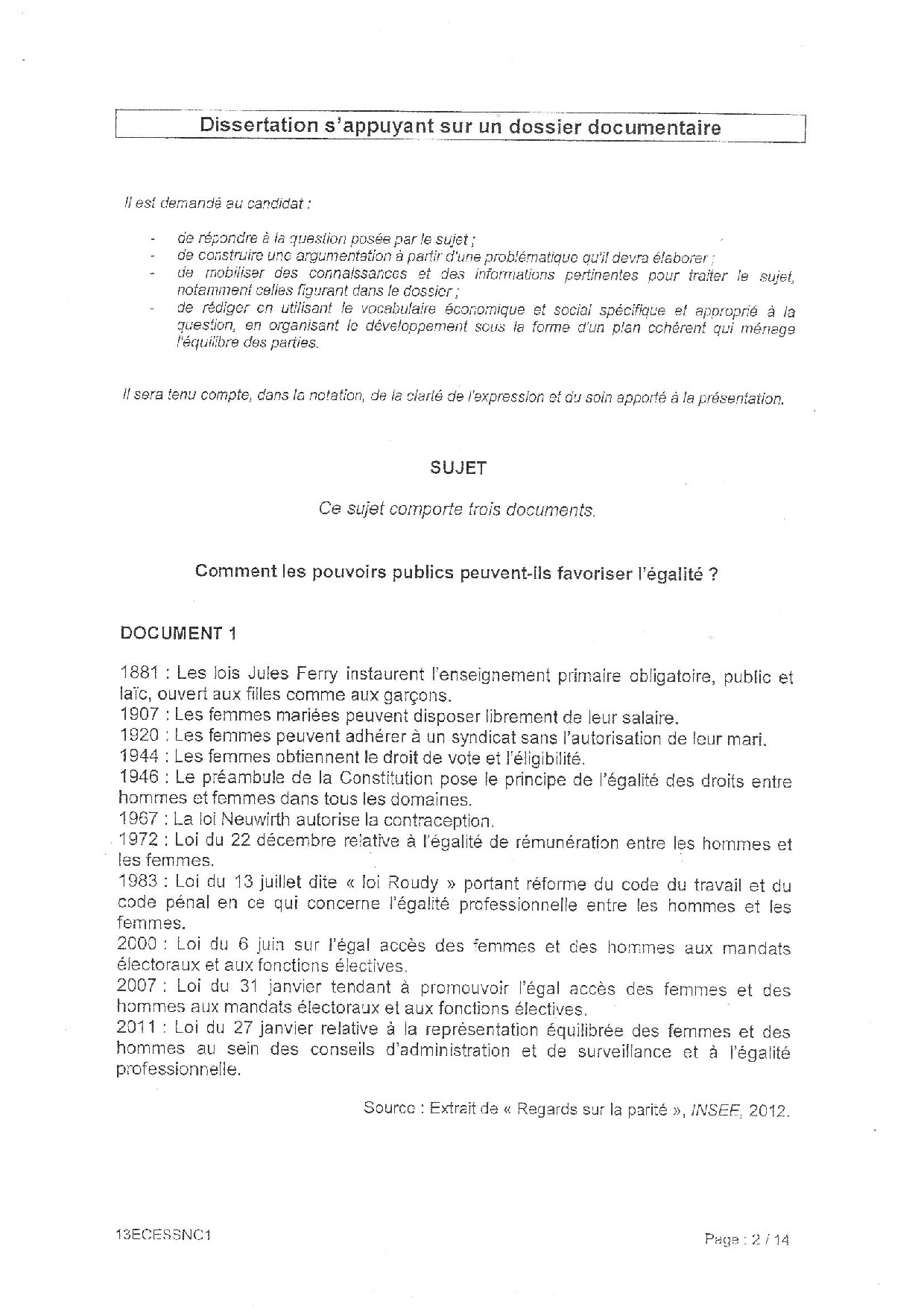 Dissertation s'appuyant sur un dossier documentaire

Il est demandé au candidat :

- de répondre à la question posée par le sujet ;
- de construire une argumentation à partir d'une problématique qu'il devra élaborer ;
- de mobiliser des connaissances et des informations pertinentes pour traiter le sujet, notamment celles figurant dans le dossier ;
- de rédiger en utilisant le vocabulaire économique et social spécifique et approprié à la question, en organisant le développement sous la forme d'un plan cohérent qui ménage l'équilibre des parties.

Il sera tenu compte, dans la notation, de la clarté de l'expression et du soin apporté à la présentation.

SUJET

Ce sujet comporte trois documents.

Comment les pouvoirs publics peuvent-ils favoriser l'égalité ?

DOCUMENT 1

1881 : Les lois Jules Ferry instaurent l'enseignement primaire obligatoire, public et laïc, ouvert aux filles comme aux garçons.
1907 : Les femmes mariées peuvent disposer librement de leur salaire.
1920 : Les femmes peuvent adhérer à un syndicat sans l'autorisation de leur mari.
1944 : Les femmes obtiennent le droit de vote et l'éligibilité.
1946 : Le préambule de la Constitution pose le principe de l'égalité des droits entre hommes et femmes dans tous les domaines.
1967 : La loi Neuwirth autorise la contraception.
1972 : Loi du 22 décembre relative à l'égalité de rémunération entre les hommes et les femmes.
1983 : Loi du 13 juillet dite « loi Roudy » portant réforme du code du travail et du code pénal en ce qui concerne l'égalité professionnelle entre les hommes et les femmes.
2000 : Loi du 6 juin sur l'égal accès des femmes et des hommes aux mandats électoraux et aux fonctions électives.
2007 : Loi du 31 janvier tendant à promouvoir l'égal accès des femmes et des hommes aux mandats électoraux et aux fonctions électives.
2011 : Loi du 27 janvier relative à la représentation équilibrée des femmes et des hommes au sein des conseils d'administration et de surveillance et à l'égalité professionnelle.

Source : Extrait de « Regards sur la parité », INSEE, 2012.

13ECESSNC1

Page : 2 / 14